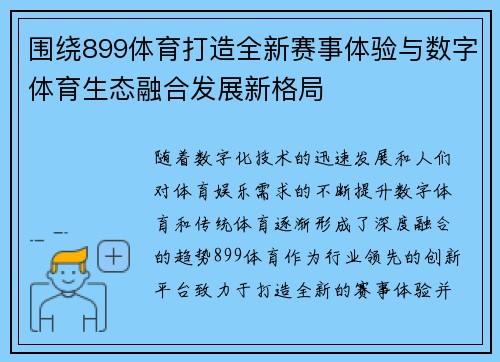 围绕899体育打造全新赛事体验与数字体育生态融合发展新格局

随着数字化技术的迅速发展和人们对体育娱乐需求的不断提升数字体育和传统体育逐渐形成了深度融合的趋势899体育作为行业领先的创新平台致力于打造全新的赛事体验并